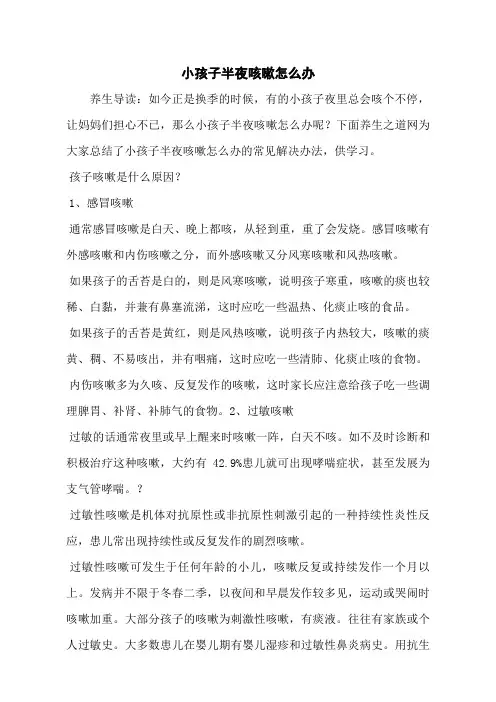 小孩子半夜咳嗽怎么办

养生导读：如今正是换季的时候，有的小孩子夜里总会咳个不停，让妈妈们担心不已，那么小孩子半夜咳嗽怎么办呢？下面养生之道网为大家总结了小孩子半夜咳嗽怎么办的常见解决办法，供学习。

孩子咳嗽是什么原因？

1、感冒咳嗽

通常感冒咳嗽是白天、晚上都咳，从轻到重，重了会发烧。感冒咳嗽有外感咳嗽和内伤咳嗽之分，而外感咳嗽又分风寒咳嗽和风热咳嗽。

如果孩子的舌苔是白的，则是风寒咳嗽，说明孩子寒重，咳嗽的痰也较稀、白黏，并兼有鼻塞流涕，这时应吃一些温热、化痰止咳的食品。

如果孩子的舌苔是黄红，则是风热咳嗽，说明孩子内热较大，咳嗽的痰黄、稠、不易咳出，并有咽痛，这时应吃一些清肺、化痰止咳的食物。

内伤咳嗽多为久咳、反复发作的咳嗽，这时家长应注意给孩子吃一些调理脾胃、补肾、补肺气的食物。2、过敏咳嗽

过敏的话通常夜里或早上醒来时咳嗽一阵，白天不咳。如不及时诊断和积极治疗这种咳嗽，大约有 42.9%患儿就可出现哮喘症状，甚至发展为支气管哮喘。？

过敏性咳嗽是机体对抗原性或非抗原性刺激引起的一种持续性炎性反应，患儿常出现持续性或反复发作的剧烈咳嗽。

过敏性咳嗽可发生于任何年龄的小儿，咳嗽反复或持续发作一个月以上。发病并不限于冬春二季，以夜间和早晨发作较多见，运动或哭闹时咳嗽加重。大部分孩子的咳嗽为刺激性咳嗽，有痰液。往往有家族或个人过敏史。大多数患儿在婴儿期有婴儿湿疹和过敏性鼻炎病史。用抗生